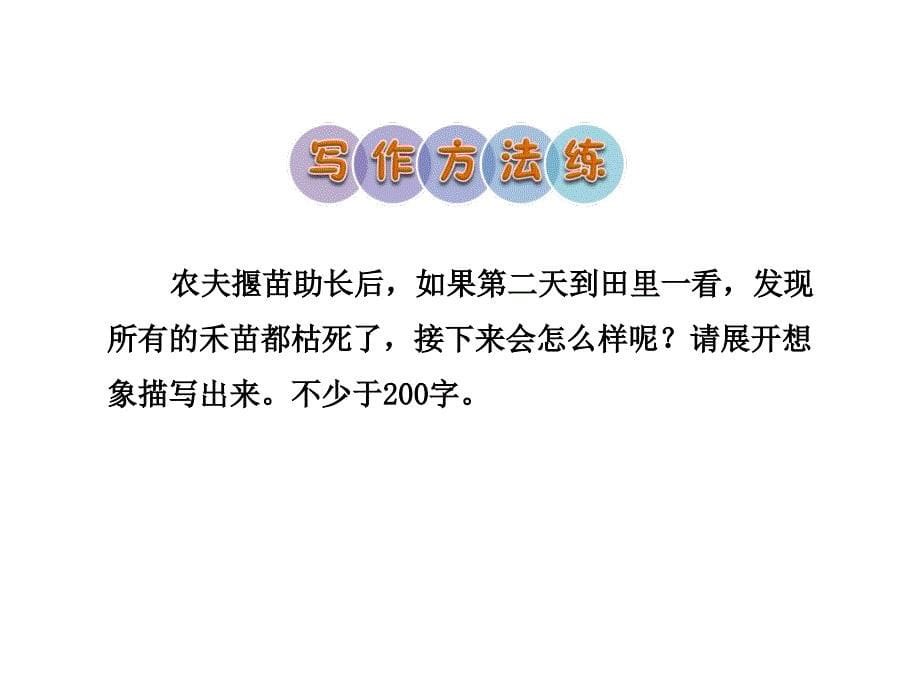 写作方法练

农夫揠苗助长后，如果第二天到田里一看，发现所有的禾苗都枯死了，接下来会怎么样呢？请展开想象描写出来。不少于200字。